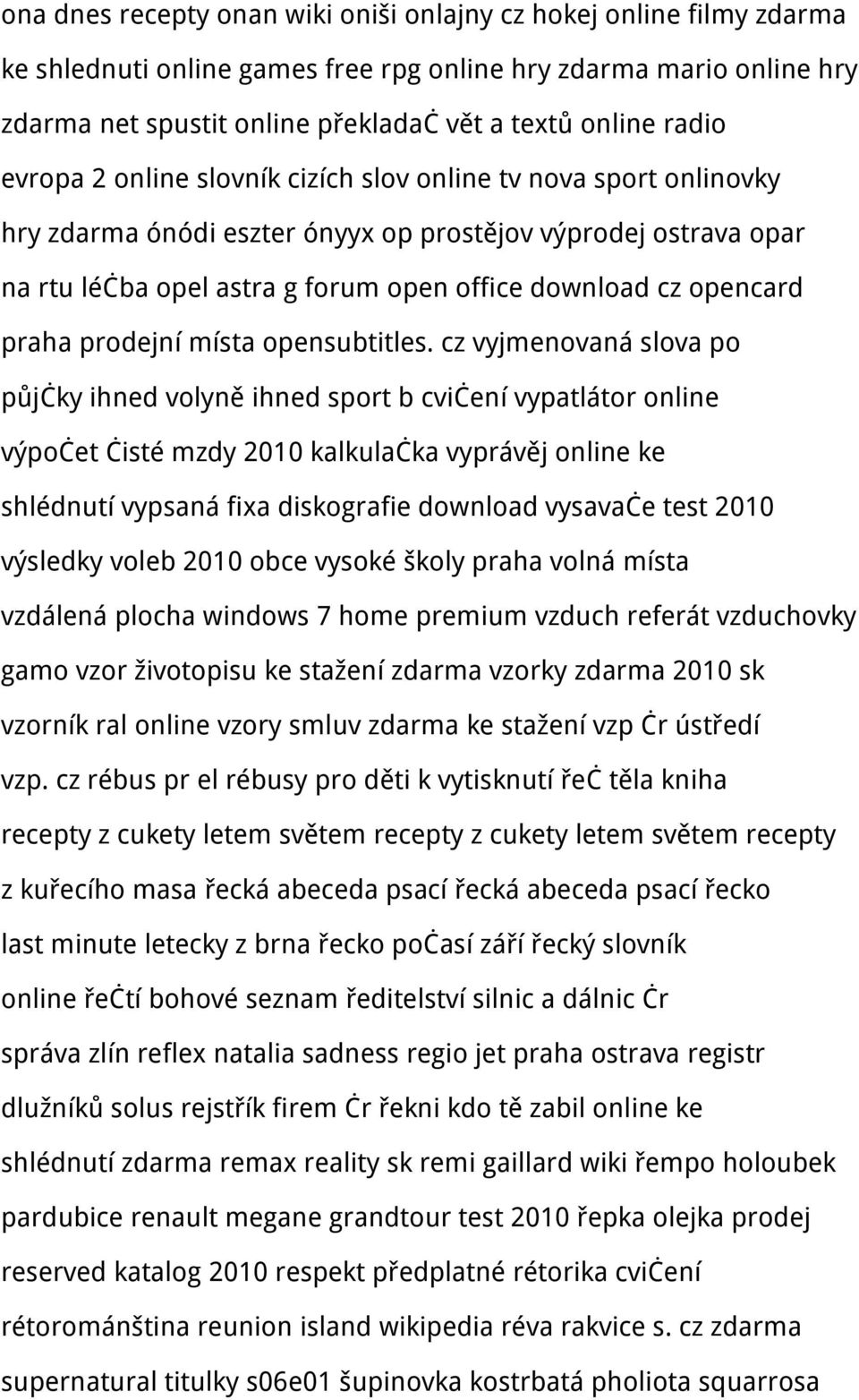 ona dnes recepty onan wiki oniši onlajny cz hokej online filmy zdarma ke shlednuti online games free rpg online hry zdarma mario online hry zdarma net spustit online překladač vět a textů online radio evropa 2 online slovník cizích slov online tv nova sport onlinovky hry zdarma ónódi eszter ónyyx op prostějov výprodej ostrava opar na rtu léčba opel astra g forum open office download cz opencard praha prodejní místa opensubtitles. cz vyjmenovaná slova po půjčky ihned volyně ihned sport b cvičení vypatlátor online výpočet čisté mzdy 2010 kalkulačka vyprávěj online ke shlédnutí vypsaná fixa diskografie download vysavače test 2010 výsledky voleb 2010 obce vysoké školy praha volná místa vzdálená plocha windows 7 home premium vzduch referát vzduchovky gamo vzor životopisu ke stažení zdarma vzorky zdarma 2010 sk vzorník ral online vzory smluv zdarma ke stažení vzp čr ústředí vzp. cz rébus pr el rébusy pro děti k vytisknutí řeč těla kniha recepty z cukety letem světem recepty z cukety letem světem recepty z kuřecího masa řecká abeceda psací řecká abeceda psací řecko last minute letecky z brna řecko počasí září řecký slovník online řečtí bohové seznam ředitelství silnic a dálnic čr správa zlín reflex natalia sadness regio jet praha ostrava registr dlužníků solus rejstřík firem čr řekni kdo tě zabil online ke shlédnutí zdarma remax reality sk remi gaillard wiki řempo holoubek pardubice renault megane grandtour test 2010 řepka olejka prodej reserved katalog 2010 respekt předplatné rétorika cvičení rétorománština reunion island wikipedia réva rakvice s. cz zdarma supernatural titulky s06e01 šupinovka kostrbatá pholiota squarrosa